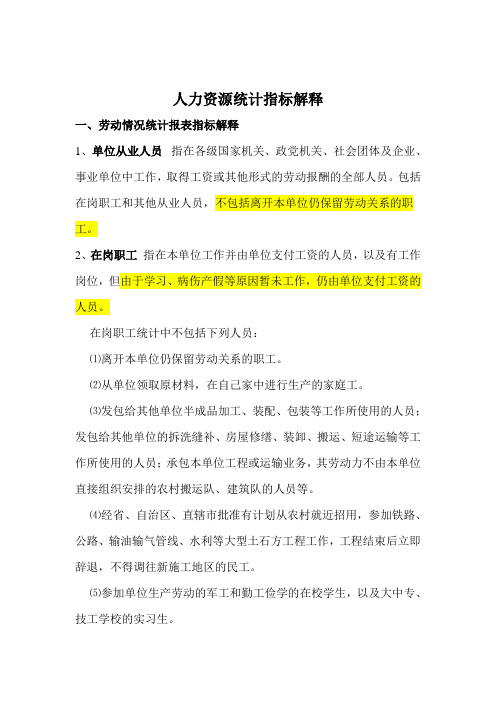 人力资源统计指标解释

一、劳动情况统计报表指标解释

1、单位从业人员 指在各级国家机关、政党机关、社会团体及企业、事业单位中工作，取得工资或其他形式的劳动报酬的全部人员。包括在岗职工和其他从业人员，不包括离开本单位仍保留劳动关系的职工。

2、在岗职工 指在本单位工作并由单位支付工资的人员，以及有工作岗位，但由于学习、病伤产假等原因暂未工作，仍由单位支付工资的人员。

在岗职工统计中不包括下列人员：

⑴离开本单位仍保留劳动关系的职工。

⑵从单位领取原材料，在自己家中进行生产的家庭工。

⑶发包给其他单位半成品加工、装配、包装等工作所使用的人员；发包给其他单位的拆洗缝补、房屋修缮、装卸、搬运、短途运输等工作所使用的人员；承包本单位工程或运输业务，其劳动力不由本单位直接组织安排的农村搬运队、建筑队的人员等。

⑷经省、自治区、直辖市批准有计划从农村就近招用，参加铁路、公路、输油输气管线、水利等大型土石方工程工作，工程结束后立即辞退，不得调往新施工地区的民工。

⑸参加单位生产劳动的军工和勤工俭学的在校学生，以及大中专、技工学校的实习生。